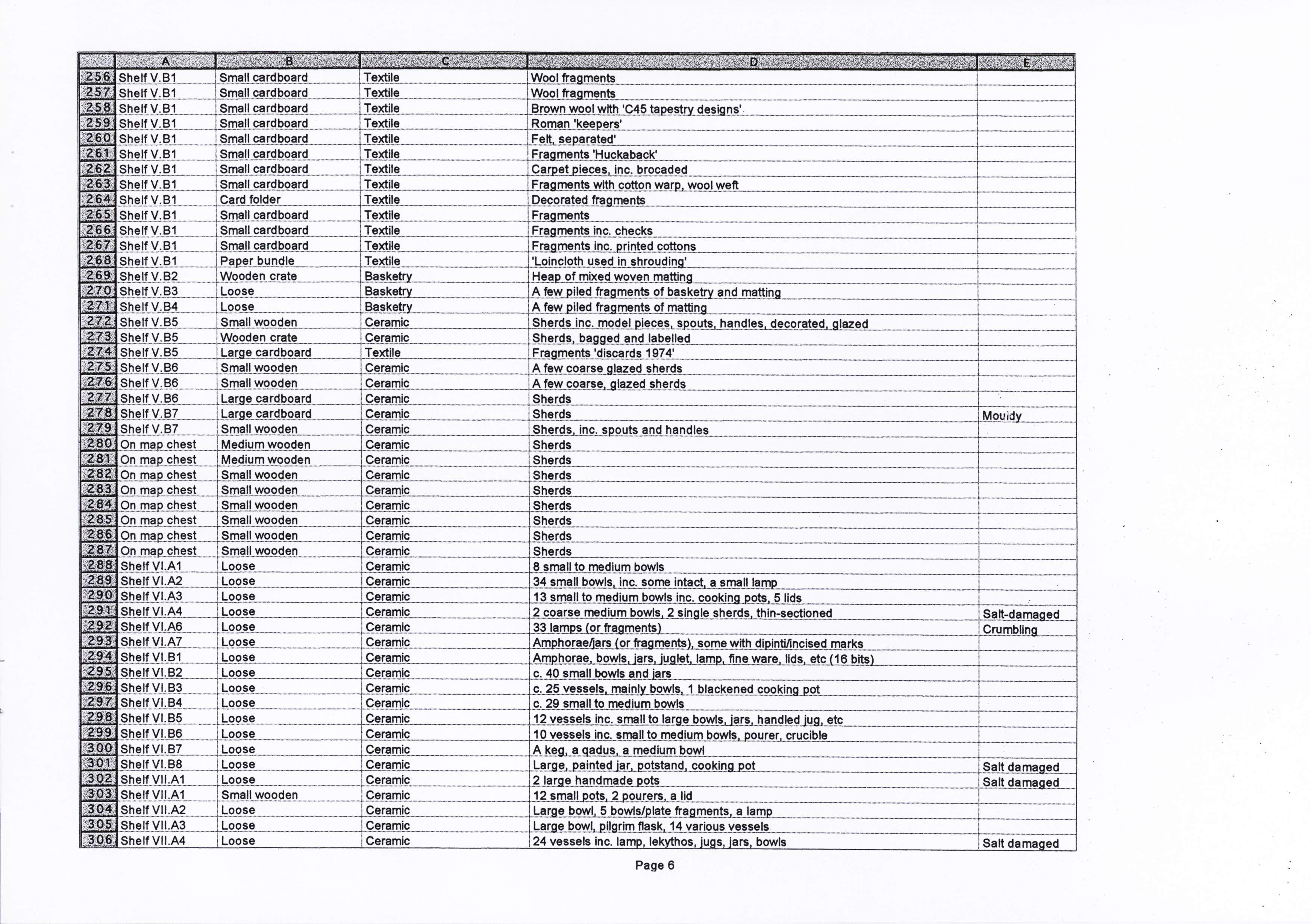 |  | A | B | C | D | E |
|---|---|---|---|---|---|
| 256 | Shelf V.B1 | Small cardboard | Textile | Wool fragments |  |
| 257 | Shelf V.B1 | Small cardboard | Textile | Wool fragments |  |
| 258 | Shelf V.B1 | Small cardboard | Textile | Brown wool with 'C45 tapestry designs' |  |
| 259 | Shelf V.B1 | Small cardboard | Textile | Roman 'keepers' |  |
| 260 | Shelf V.B1 | Small cardboard | Textile | Felt, separated' |  |
| 261 | Shelf V.B1 | Small cardboard | Textile | Fragments 'Huckaback' |  |
| 262 | Shelf V.B1 | Small cardboard | Textile | Carpet pieces, inc. brocaded |  |
| 263 | Shelf V.B1 | Small cardboard | Textile | Fragments with cotton warp, wool weft |  |
| 264 | Shelf V.B1 | Card folder | Textile | Decorated fragments |  |
| 265 | Shelf V.B1 | Small cardboard | Textile | Fragments |  |
| 266 | Shelf V.B1 | Small cardboard | Textile | Fragments inc. checks |  |
| 267 | Shelf V.B1 | Small cardboard | Textile | Fragments inc. printed cottons |  |
| 268 | Shelf V.B1 | Paper bundle | Textile | 'Loincloth used in shrouding' |  |
| 269 | Shelf V.B2 | Wooden crate | Basketry | Heap of mixed woven matting |  |
| 270 | Shelf V.B3 | Loose | Basketry | A few piled fragments of basketry and matting |  |
| 271 | Shelf V.B4 | Loose | Basketry | A few piled fragments of matting |  |
| 272 | Shelf V.B5 | Small wooden | Ceramic | Sherds inc. model pieces, spouts, handles, decorated, glazed |  |
| 273 | Shelf V.B5 | Wooden crate | Ceramic | Sherds, bagged and labelled |  |
| 274 | Shelf V.B5 | Large cardboard | Textile | Fragments 'discards 1974' |  |
| 275 | Shelf V.B6 | Small wooden | Ceramic | A few coarse glazed sherds |  |
| 276 | Shelf V.B6 | Small wooden | Ceramic | A few coarse, glazed sherds |  |
| 277 | Shelf V.B6 | Large cardboard | Ceramic | Sherds |  |
| 278 | Shelf V.B7 | Large cardboard | Ceramic | Sherds | Mouldy |
| 279 | Shelf V.B7 | Small wooden | Ceramic | Sherds, inc. spouts and handles |  |
| 280 | On map chest | Medium wooden | Ceramic | Sherds |  |
| 281 | On map chest | Medium wooden | Ceramic | Sherds |  |
| 282 | On map chest | Small wooden | Ceramic | Sherds |  |
| 283 | On map chest | Small wooden | Ceramic | Sherds |  |
| 284 | On map chest | Small wooden | Ceramic | Sherds |  |
| 285 | On map chest | Small wooden | Ceramic | Sherds |  |
| 286 | On map chest | Small wooden | Ceramic | Sherds |  |
| 287 | On map chest | Small wooden | Ceramic | Sherds |  |
| 288 | Shelf VI.A1 | Loose | Ceramic | 8 small to medium bowls |  |
| 289 | Shelf VI.A2 | Loose | Ceramic | 34 small bowls, inc. some intact, a small lamp |  |
| 290 | Shelf VI.A3 | Loose | Ceramic | 13 small to medium bowls inc. cooking pots, 5 lids |  |
| 291 | Shelf VI.A4 | Loose | Ceramic | 2 coarse medium bowls, 2 single sherds, thin-sectioned | Salt-damaged |
| 292 | Shelf VI.A6 | Loose | Ceramic | 33 lamps (or fragments) | Crumbling |
| 293 | Shelf VI.A7 | Loose | Ceramic | Amphorae/jars (or fragments), some with dipinti/incised marks |  |
| 294 | Shelf VI.B1 | Loose | Ceramic | Amphorae, bowls, jars, juglet, lamp, fine ware, lids, etc (16 bits) |  |
| 295 | Shelf VI.B2 | Loose | Ceramic | c. 40 small bowls and jars |  |
| 296 | Shelf VI.B3 | Loose | Ceramic | c. 25 vessels, mainly bowls, 1 blackened cooking pot |  |
| 297 | Shelf VI.B4 | Loose | Ceramic | c. 29 small to medium bowls |  |
| 298 | Shelf VI.B5 | Loose | Ceramic | 12 vessels inc. small to large bowls, jars, handled jug, etc |  |
| 299 | Shelf VI.B6 | Loose | Ceramic | 10 vessels inc. small to medium bowls, pourer, crucible |  |
| 300 | Shelf VI.B7 | Loose | Ceramic | A keg, a qadus, a medium bowl |  |
| 301 | Shelf VI.B8 | Loose | Ceramic | Large, painted jar, potstand, cooking pot | Salt damaged |
| 302 | Shelf VII.A1 | Loose | Ceramic | 2 large handmade pots | Salt damaged |
| 303 | Shelf VII.A1 | Small wooden | Ceramic | 12 small pots, 2 pourers, a lid |  |
| 304 | Shelf VII.A2 | Loose | Ceramic | Large bowl, 5 bowls/plate fragments, a lamp |  |
| 305 | Shelf VII.A3 | Loose | Ceramic | Large bowl, pilgrim flask, 14 various vessels |  |
| 306 | Shelf VII.A4 | Loose | Ceramic | 24 vessels inc. lamp, lekythos, jugs, jars, bowls | Salt damaged |

Page 6